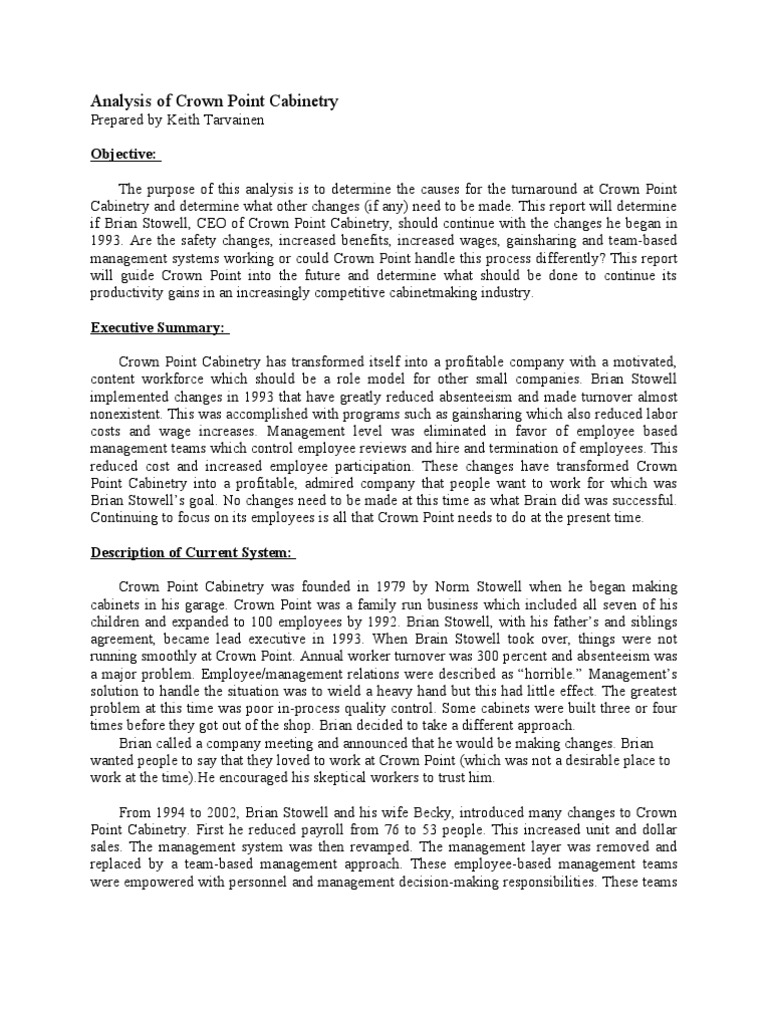 Analysis of Crown Point Cabinetry
Prepared by Keith Tarvainen

Objective:

The purpose of this analysis is to determine the causes for the turnaround at Crown Point Cabinetry and determine what other changes (if any) need to be made. This report will determine if Brian Stowell, CEO of Crown Point Cabinetry, should continue with the changes he began in 1993. Are the safety changes, increased benefits, increased wages, gainsharing and team-based management systems working or could Crown Point handle this process differently? This report will guide Crown Point into the future and determine what should be done to continue its productivity gains in an increasingly competitive cabinetmaking industry.

Executive Summary:

Crown Point Cabinetry has transformed itself into a profitable company with a motivated, content workforce which should be a role model for other small companies. Brian Stowell implemented changes in 1993 that have greatly reduced absenteeism and made turnover almost nonexistent. This was accomplished with programs such as gainsharing which also reduced labor costs and wage increases. Management level was eliminated in favor of employee based management teams which control employee reviews and hire and termination of employees. This reduced cost and increased employee participation. These changes have transformed Crown Point Cabinetry into a profitable, admired company that people want to work for which was Brian Stowell's goal. No changes need to be made at this time as what Brain did was successful. Continuing to focus on its employees is all that Crown Point needs to do at the present time.

Description of Current System:

Crown Point Cabinetry was founded in 1979 by Norm Stowell when he began making cabinets in his garage. Crown Point was a family run business which included all seven of his children and expanded to 100 employees by 1992. Brian Stowell, with his father's and siblings agreement, became lead executive in 1993. When Brain Stowell took over, things were not running smoothly at Crown Point. Annual worker turnover was 300 percent and absenteeism was a major problem. Employee/management relations were described as "horrible." Management's solution to handle the situation was to wield a heavy hand but this had little effect. The greatest problem at this time was poor in-process quality control. Some cabinets were built three or four times before they got out of the shop. Brian decided to take a different approach.

Brian called a company meeting and announced that he would be making changes. Brian wanted people to say that they loved to work at Crown Point (which was not a desirable place to work at the time).He encouraged his skeptical workers to trust him.

From 1994 to 2002, Brian Stowell and his wife Becky, introduced many changes to Crown Point Cabinetry. First he reduced payroll from 76 to 53 people. This increased unit and dollar sales. The management system was then revamped. The management layer was removed and replaced by a team-based management approach. These employee-based management teams were empowered with personnel and management decision-making responsibilities. These teams